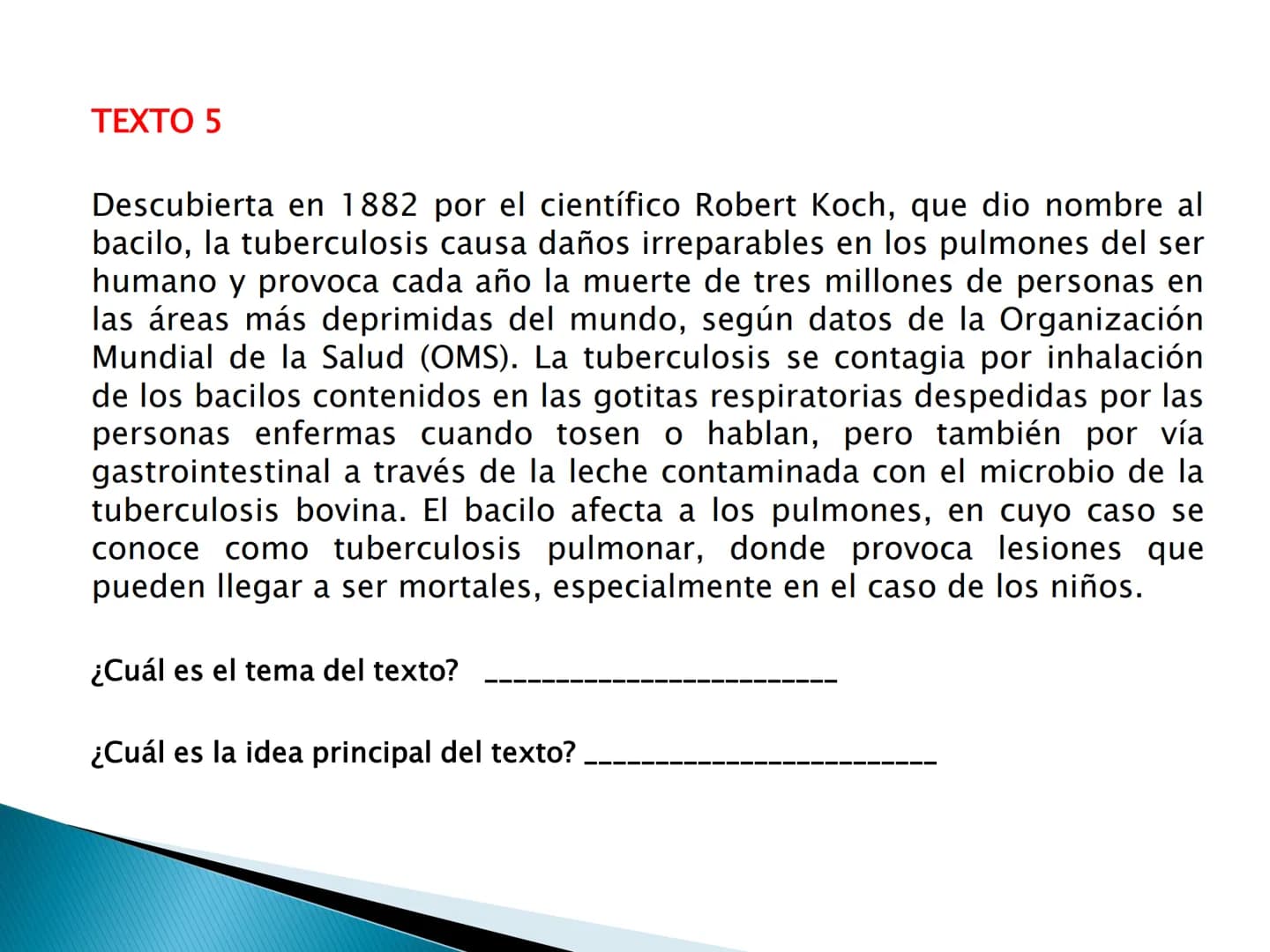 TEXTO 5

Descubierta en 1882 por el científico Robert Koch, que dio nombre al bacilo, la tuberculosis causa daños irreparables en los pulmones del ser humano y provoca cada año la muerte de tres millones de personas en las áreas más deprimidas del mundo, según datos de la Organización Mundial de la Salud (OMS). La tuberculosis se contagia por inhalación de los bacilos contenidos en las gotitas respiratorias despedidas por las personas enfermas cuando tosen o hablan, pero también por vía gastrointestinal a través de la leche contaminada con el microbio de la tuberculosis bovina. El bacilo afecta a los pulmones, en cuyo caso se conoce como tuberculosis pulmonar, donde provoca lesiones que pueden llegar a ser mortales, especialmente en el caso de los niños.

¿Cuál es el tema del texto? ________________________

¿Cuál es la idea principal del texto? ________________________